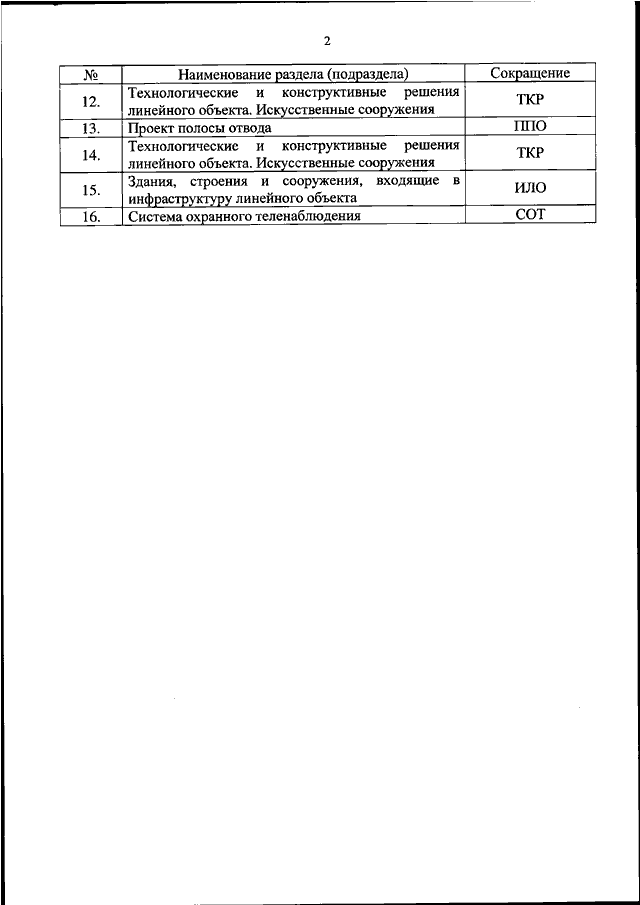 2

| № | Наименование раздела (подраздела) | Сокращение |
|---|---|---|
| 12. | Технологические и конструктивные решения линейного объекта. Искусственные сооружения | ТКР |
| 13. | Проект полосы отвода | ППО |
| 14. | Технологические и конструктивные решения линейного объекта. Искусственные сооружения | ТКР |
| 15. | Здания, строения и сооружения, входящие в инфраструктуру линейного объекта | ИЛО |
| 16. | Система охранного теленаблюдения | СОТ |